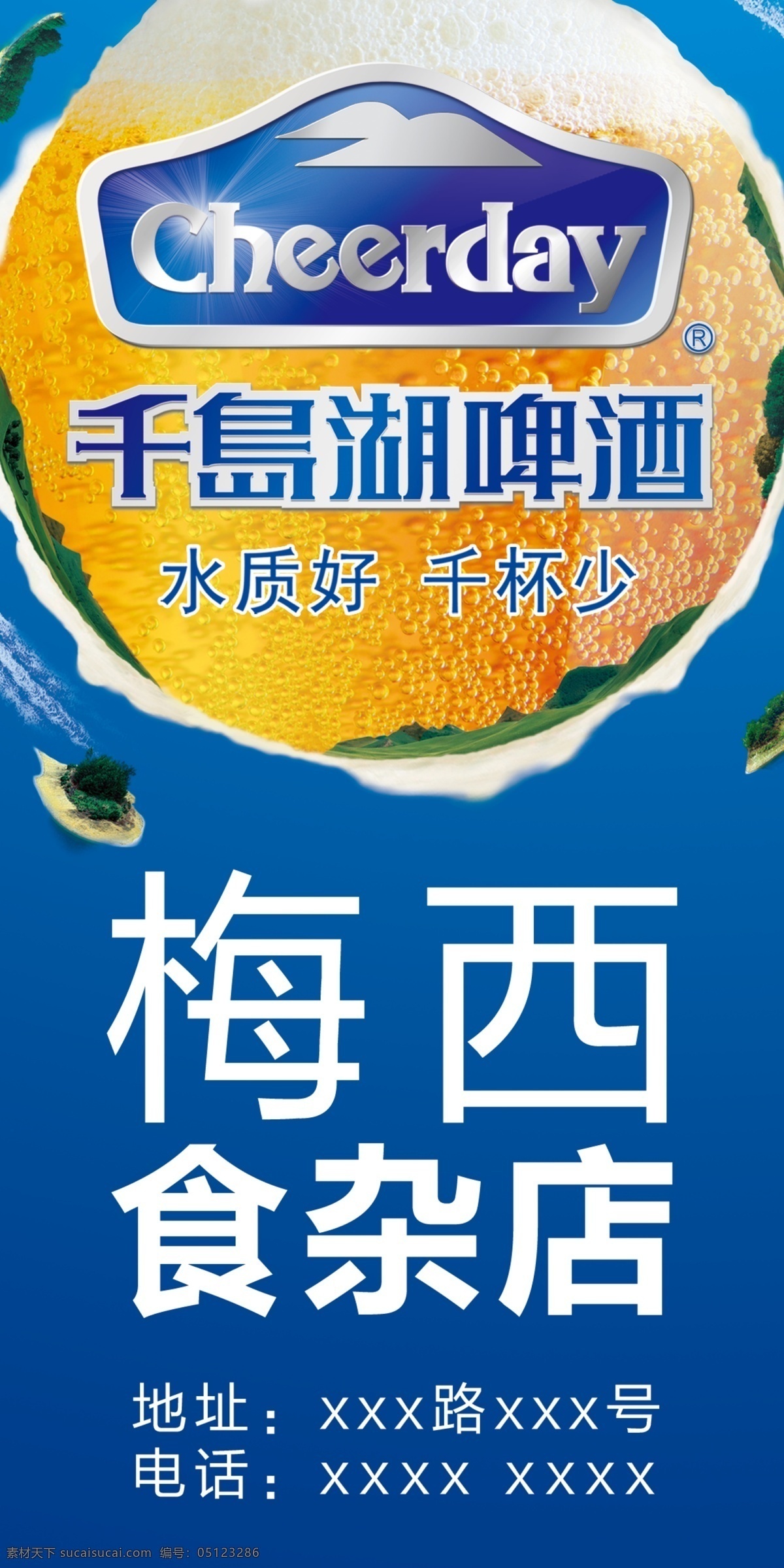 Cheerday
®
千島湖啤酒
水质好 千杯少

梅西
食杂店

地址：XXX路XXX号
电话：XXXX XXXX

素材天下 sucaisucai.com 编号：05123286